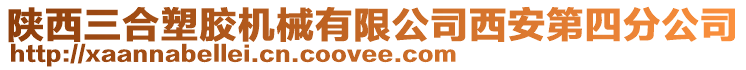 陕西三合塑胶机械有限公司西安第四分公司
http://xaannabellei.cn.coovee.com